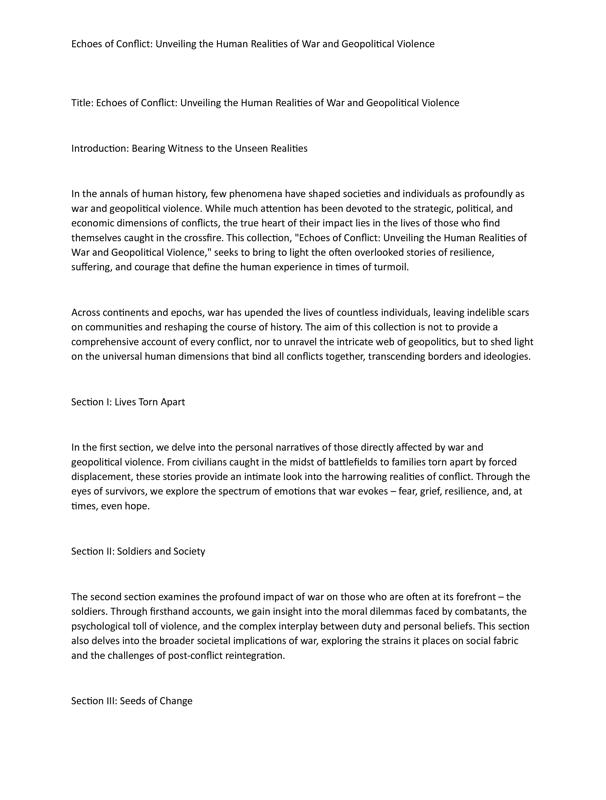 Echoes of Conflict: Unveiling the Human Realities of War and Geopolitical Violence

Title: Echoes of Conflict: Unveiling the Human Realities of War and Geopolitical Violence

Introduction: Bearing Witness to the Unseen Realities

In the annals of human history, few phenomena have shaped societies and individuals as profoundly as war and geopolitical violence. While much attention has been devoted to the strategic, political, and economic dimensions of conflicts, the true heart of their impact lies in the lives of those who find themselves caught in the crossfire. This collection, "Echoes of Conflict: Unveiling the Human Realities of War and Geopolitical Violence," seeks to bring to light the often overlooked stories of resilience, suffering, and courage that define the human experience in times of turmoil.

Across continents and epochs, war has upended the lives of countless individuals, leaving indelible scars on communities and reshaping the course of history. The aim of this collection is not to provide a comprehensive account of every conflict, nor to unravel the intricate web of geopolitics, but to shed light on the universal human dimensions that bind all conflicts together, transcending borders and ideologies.

Section I: Lives Torn Apart

In the first section, we delve into the personal narratives of those directly affected by war and geopolitical violence. From civilians caught in the midst of battlefields to families torn apart by forced displacement, these stories provide an intimate look into the harrowing realities of conflict. Through the eyes of survivors, we explore the spectrum of emotions that war evokes – fear, grief, resilience, and, at times, even hope.

Section II: Soldiers and Society

The second section examines the profound impact of war on those who are often at its forefront – the soldiers. Through firsthand accounts, we gain insight into the moral dilemmas faced by combatants, the psychological toll of violence, and the complex interplay between duty and personal beliefs. This section also delves into the broader societal implications of war, exploring the strains it places on social fabric and the challenges of post-conflict reintegration.

Section III: Seeds of Change